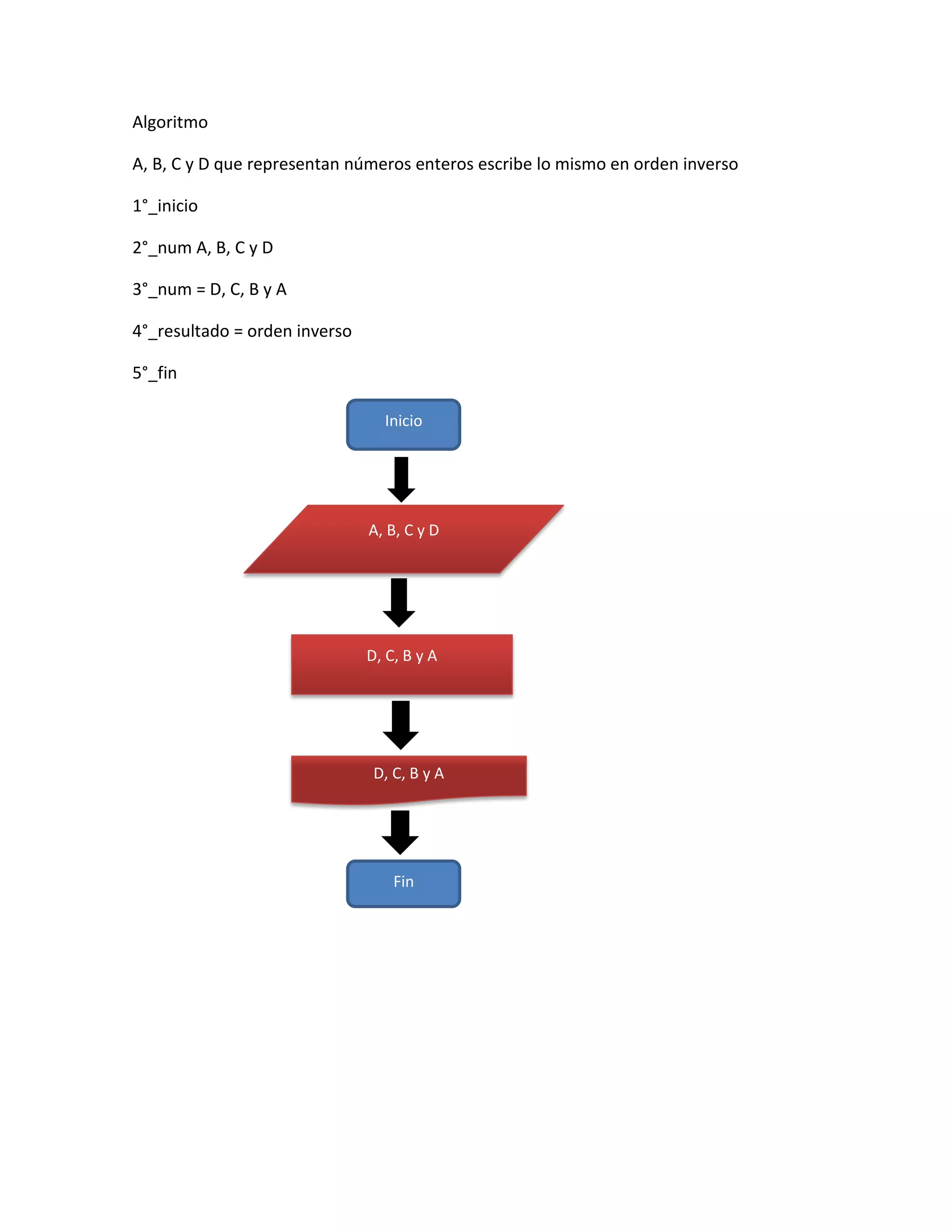 Algoritmo

A, B, C y D que representan números enteros escribe lo mismo en orden inverso

1°_inicio

2°_num A, B, C y D

3°_num = D, C, B y A

4°_resultado = orden inverso

5°_fin

Inicio

A, B, C y D

D, C, B y A

D, C, B y A

Fin